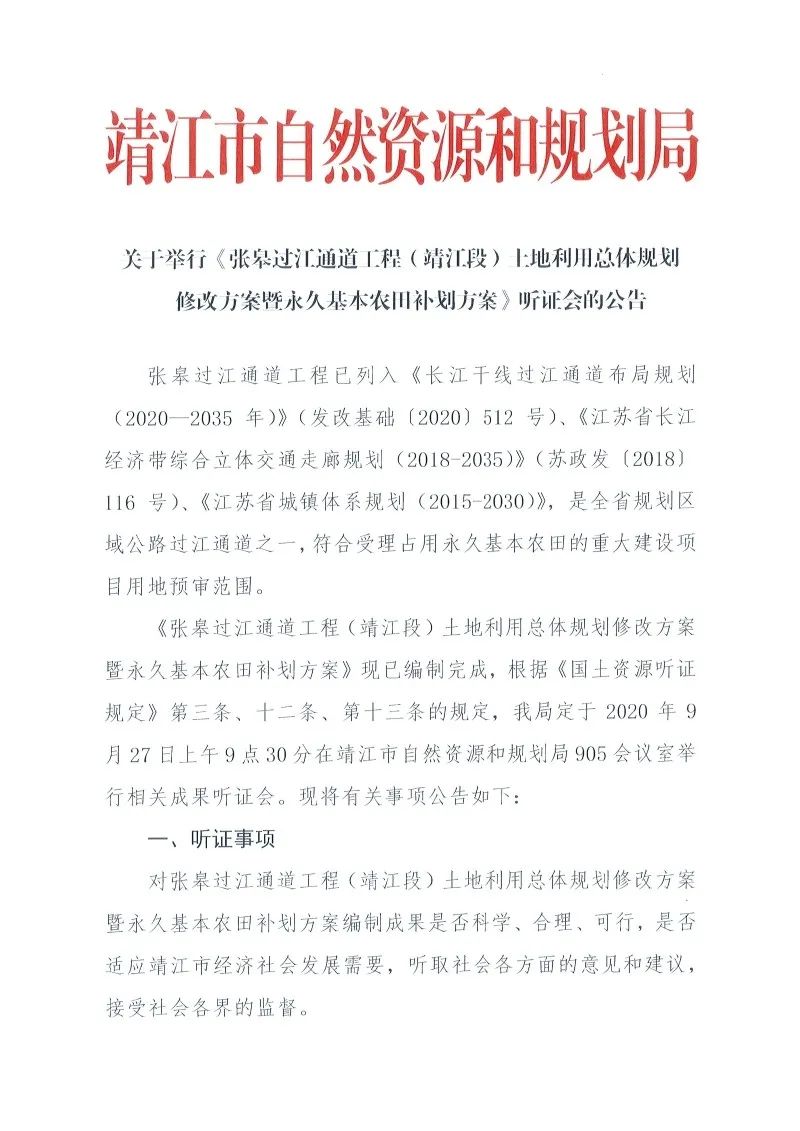 靖江市自然资源和规划局

关于举行《张皋过江通道工程（靖江段）土地利用总体规划修改方案暨永久基本农田补划方案》听证会的公告

张皋过江通道工程已列入《长江干线过江通道布局规划（2020—2035 年）》（发改基础〔2020〕512 号）、《江苏省长江经济带综合立体交通走廊规划（2018-2035）》（苏政发〔2018〕116 号）、《江苏省城镇体系规划（2015-2030）》，是全省规划区域公路过江通道之一，符合受理占用永久基本农田的重大建设项目用地预审范围。

《张皋过江通道工程（靖江段）土地利用总体规划修改方案暨永久基本农田补划方案》现已编制完成，根据《国土资源听证规定》第三条、十二条、第十三条的规定，我局定于 2020 年 9 月 27 日上午 9 点 30 分在靖江市自然资源和规划局 905 会议室举行相关成果听证会。现将有关事项公告如下：

一、听证事项

对张皋过江通道工程（靖江段）土地利用总体规划修改方案暨永久基本农田补划方案编制成果是否科学、合理、可行，是否适应靖江市经济社会发展需要，听取社会各方面的意见和建议，接受社会各界的监督。